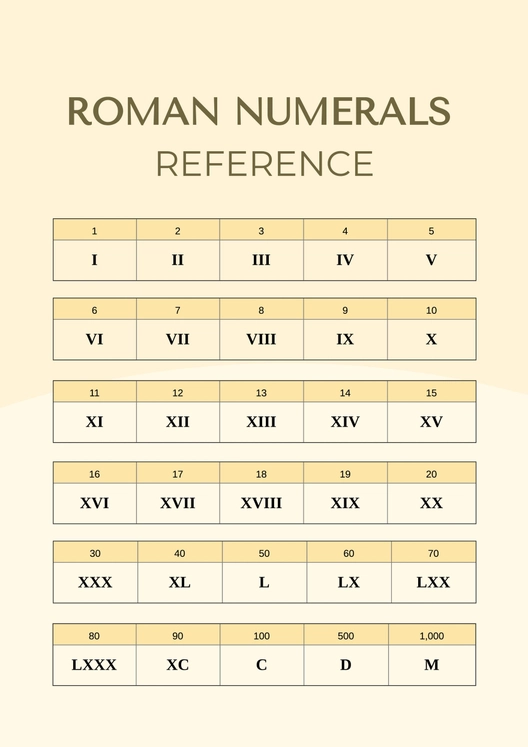 ROMAN NUMERALS
REFERENCE

| 1 | 2 | 3 | 4 | 5 |
|---|---|---|---|---|
| I | II | III | IV | V |

| 6 | 7 | 8 | 9 | 10 |
|---|---|---|---|---|
| VI | VII | VIII | IX | X |

| 11 | 12 | 13 | 14 | 15 |
|---|---|---|---|---|
| XI | XII | XIII | XIV | XV |

| 16 | 17 | 18 | 19 | 20 |
|---|---|---|---|---|
| XVI | XVII | XVIII | XIX | XX |

| 30 | 40 | 50 | 60 | 70 |
|---|---|---|---|---|
| XXX | XL | L | LX | LXX |

| 80 | 90 | 100 | 500 | 1,000 |
|---|---|---|---|---|
| LXXX | XC | C | D | M |